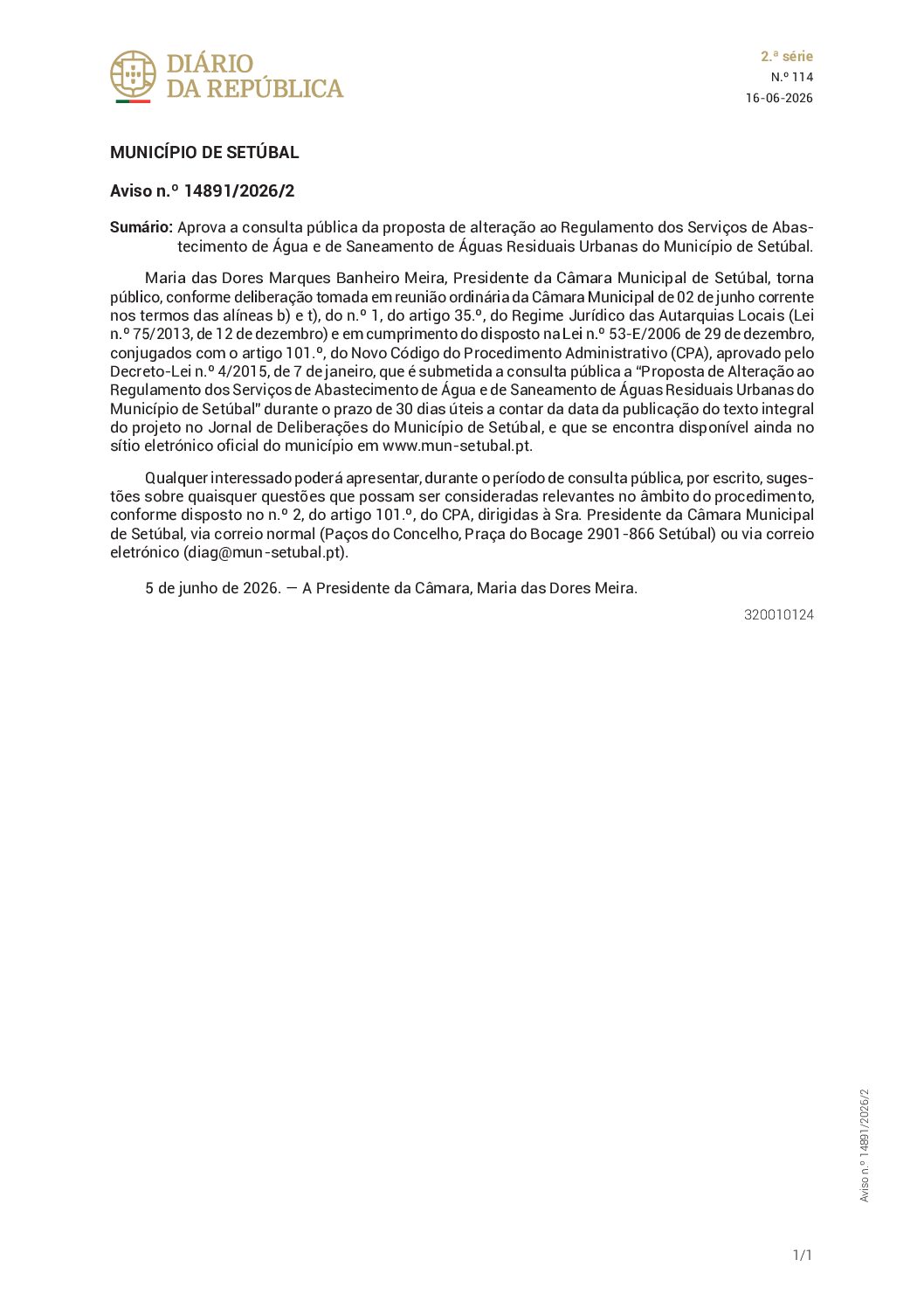 DIÁRIO DA REPÚBLICA

2.ª série
N.º 114
16-06-2026

MUNICÍPIO DE SETÚBAL

Aviso n.º 14891/2026/2

Sumário: Aprova a consulta pública da proposta de alteração ao Regulamento dos Serviços de Abastecimento de Água e de Saneamento de Águas Residuais Urbanas do Município de Setúbal.

Maria das Dores Marques Banheiro Meira, Presidente da Câmara Municipal de Setúbal, torna público, conforme deliberação tomada em reunião ordinária da Câmara Municipal de 02 de junho corrente nos termos das alíneas b) e t), do n.º 1, do artigo 35.º, do Regime Jurídico das Autarquias Locais (Lei n.º 75/2013, de 12 de dezembro) e em cumprimento do disposto na Lei n.º 53-E/2006 de 29 de dezembro, conjugados com o artigo 101.º, do Novo Código do Procedimento Administrativo (CPA), aprovado pelo Decreto-Lei n.º 4/2015, de 7 de janeiro, que é submetida a consulta pública a "Proposta de Alteração ao Regulamento dos Serviços de Abastecimento de Água e de Saneamento de Águas Residuais Urbanas do Município de Setúbal" durante o prazo de 30 dias úteis a contar da data da publicação do texto integral do projeto no Jornal de Deliberações do Município de Setúbal, e que se encontra disponível ainda no sítio eletrónico oficial do município em www.mun-setubal.pt.

Qualquer interessado poderá apresentar, durante o período de consulta pública, por escrito, sugestões sobre quaisquer questões que possam ser consideradas relevantes no âmbito do procedimento, conforme disposto no n.º 2, do artigo 101.º, do CPA, dirigidas à Sra. Presidente da Câmara Municipal de Setúbal, via correio normal (Paços do Concelho, Praça do Bocage 2901-866 Setúbal) ou via correio eletrónico (diag@mun-setubal.pt).

5 de junho de 2026. — A Presidente da Câmara, Maria das Dores Meira.

320010124

Aviso n.º 14891/2026/2

1/1